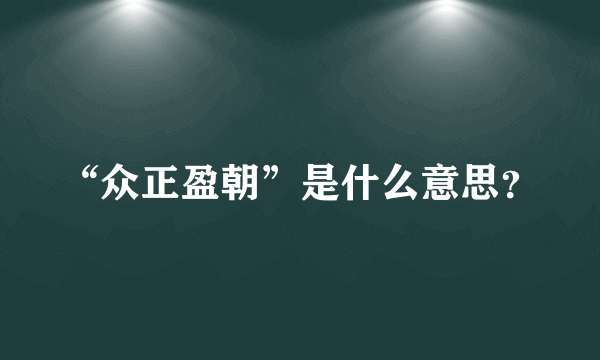 “众正盈朝”是什么意思？